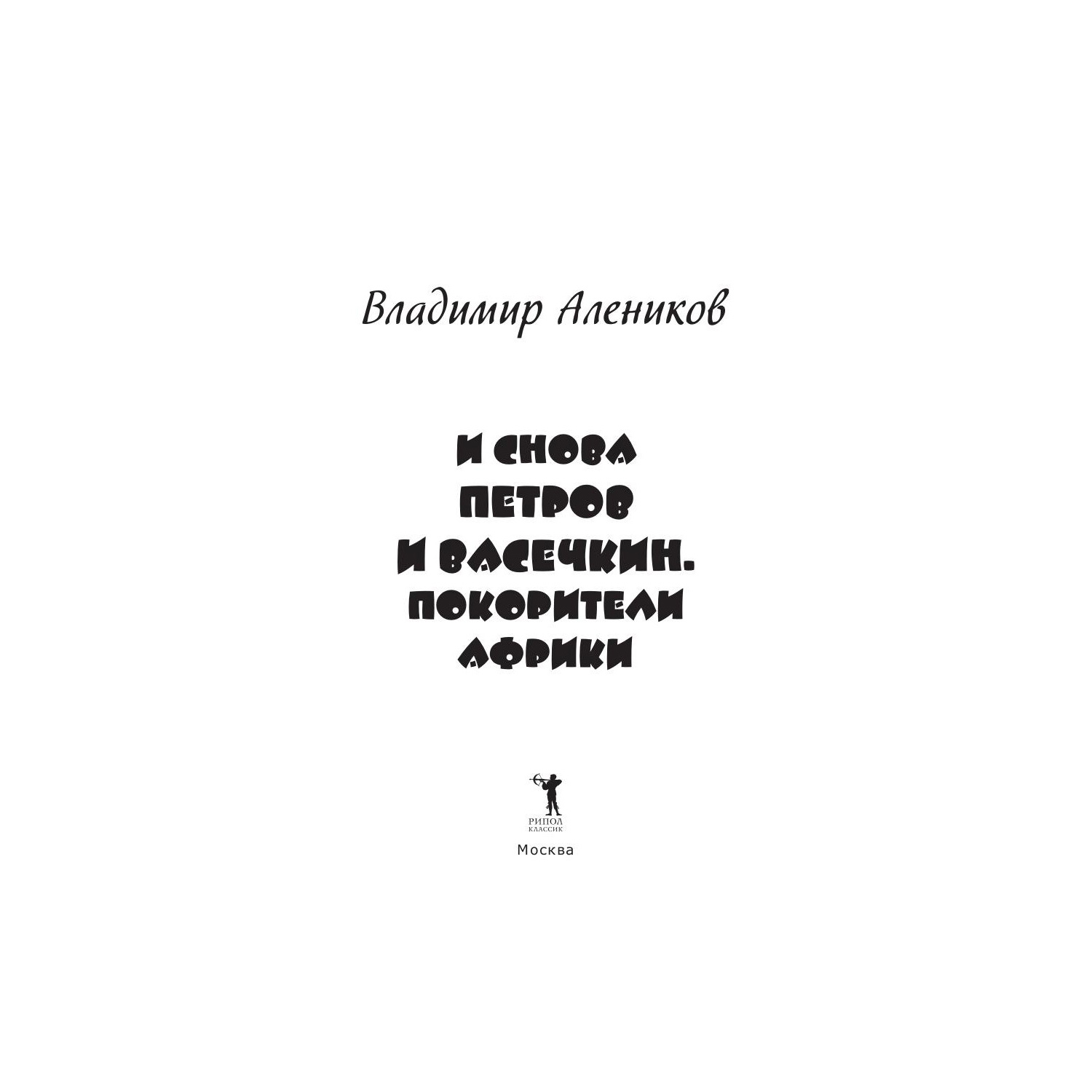 Владимир Алеников

И СНОВА ПЕТРОВ И ВАСЕЧКИН. ПОКОРИТЕЛИ АФРИКИ

РИПОЛ
КЛАССИК

Москва